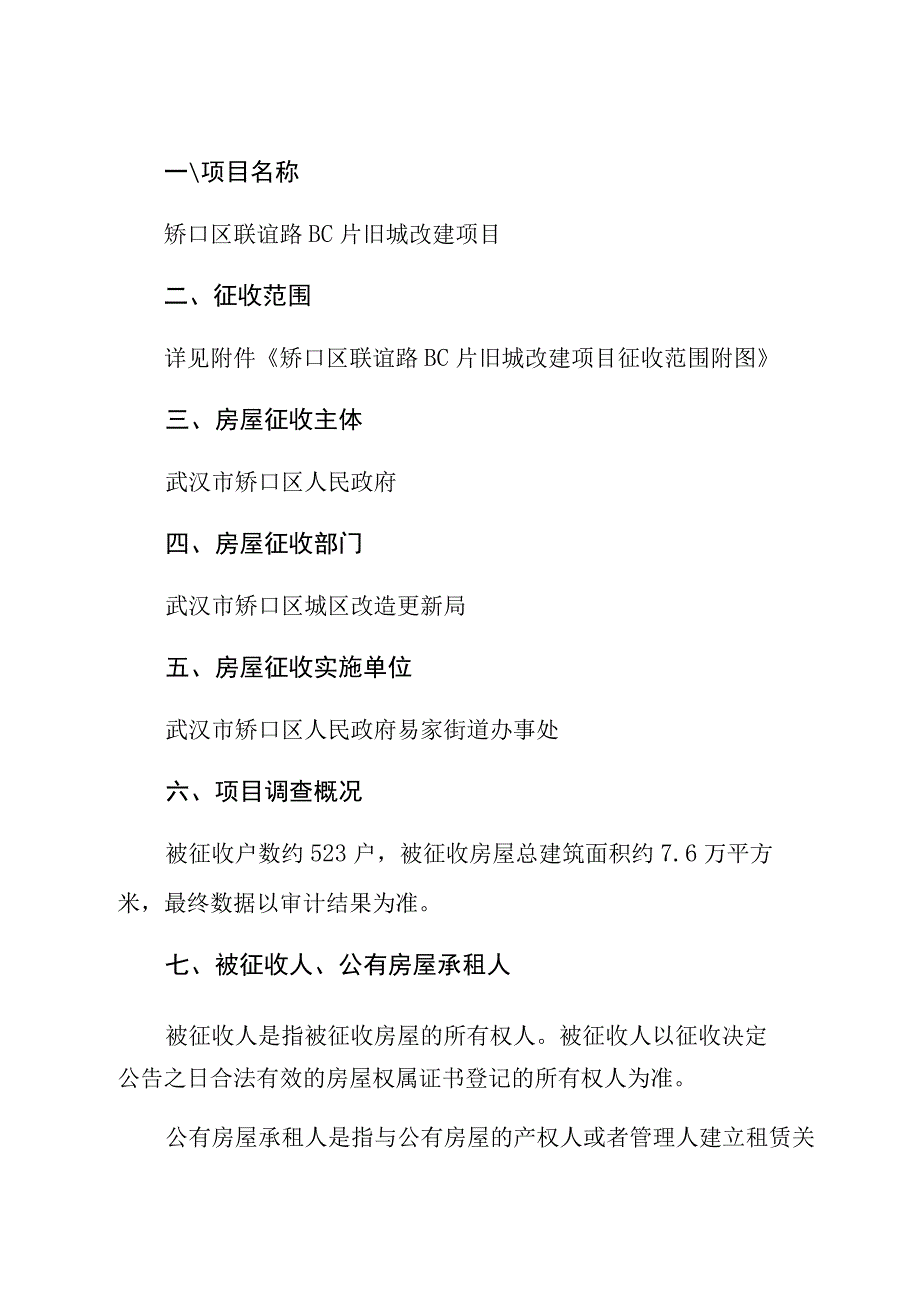 一\项目名称

矫口区联谊路BC片旧城改建项目

二、征收范围

详见附件《矫口区联谊路BC片旧城改建项目征收范围附图》

三、房屋征收主体

武汉市矫口区人民政府

四、房屋征收部门

武汉市矫口区城区改造更新局

五、房屋征收实施单位

武汉市矫口区人民政府易家街道办事处

六、项目调查概况

被征收户数约523户，被征收房屋总建筑面积约7.6万平方米，最终数据以审计结果为准。

七、被征收人、公有房屋承租人

被征收人是指被征收房屋的所有权人。被征收人以征收决定公告之日合法有效的房屋权属证书登记的所有权人为准。

公有房屋承租人是指与公有房屋的产权人或者管理人建立租赁关